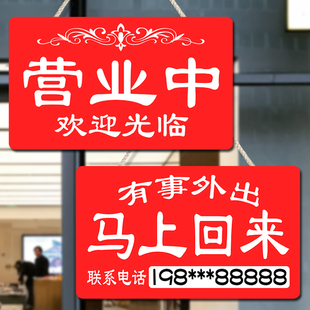 营业中
欢迎光临

有事外出
马上回来
联系电话 198***88888